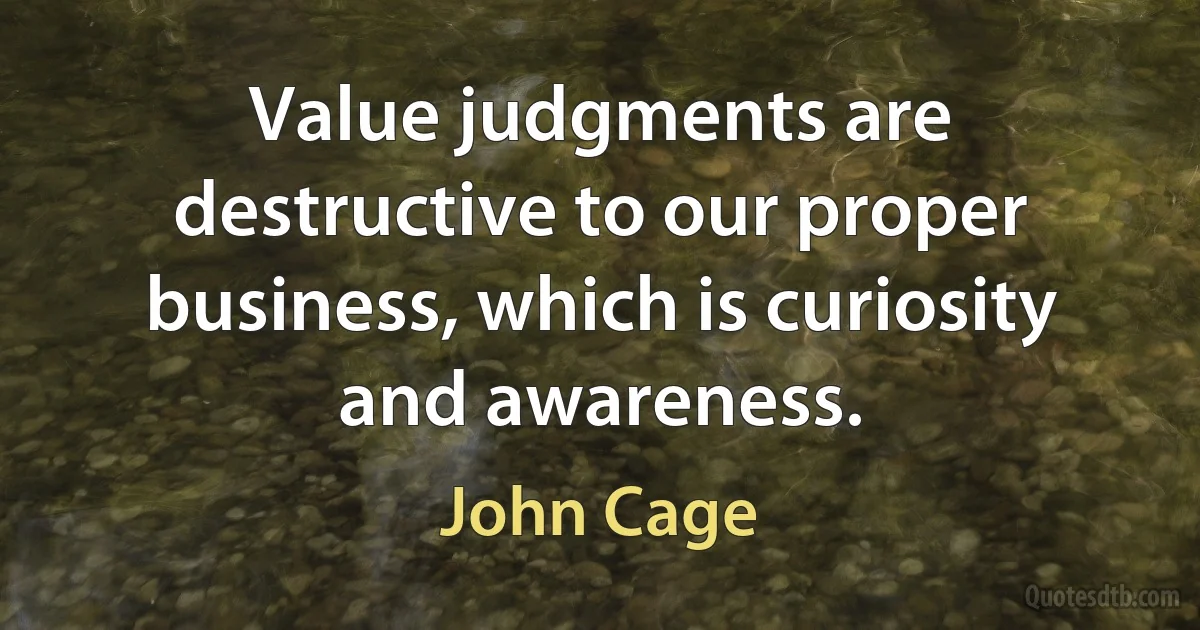 Value judgments are destructive to our proper business, which is curiosity and awareness.

John Cage

Quotesdtb.com